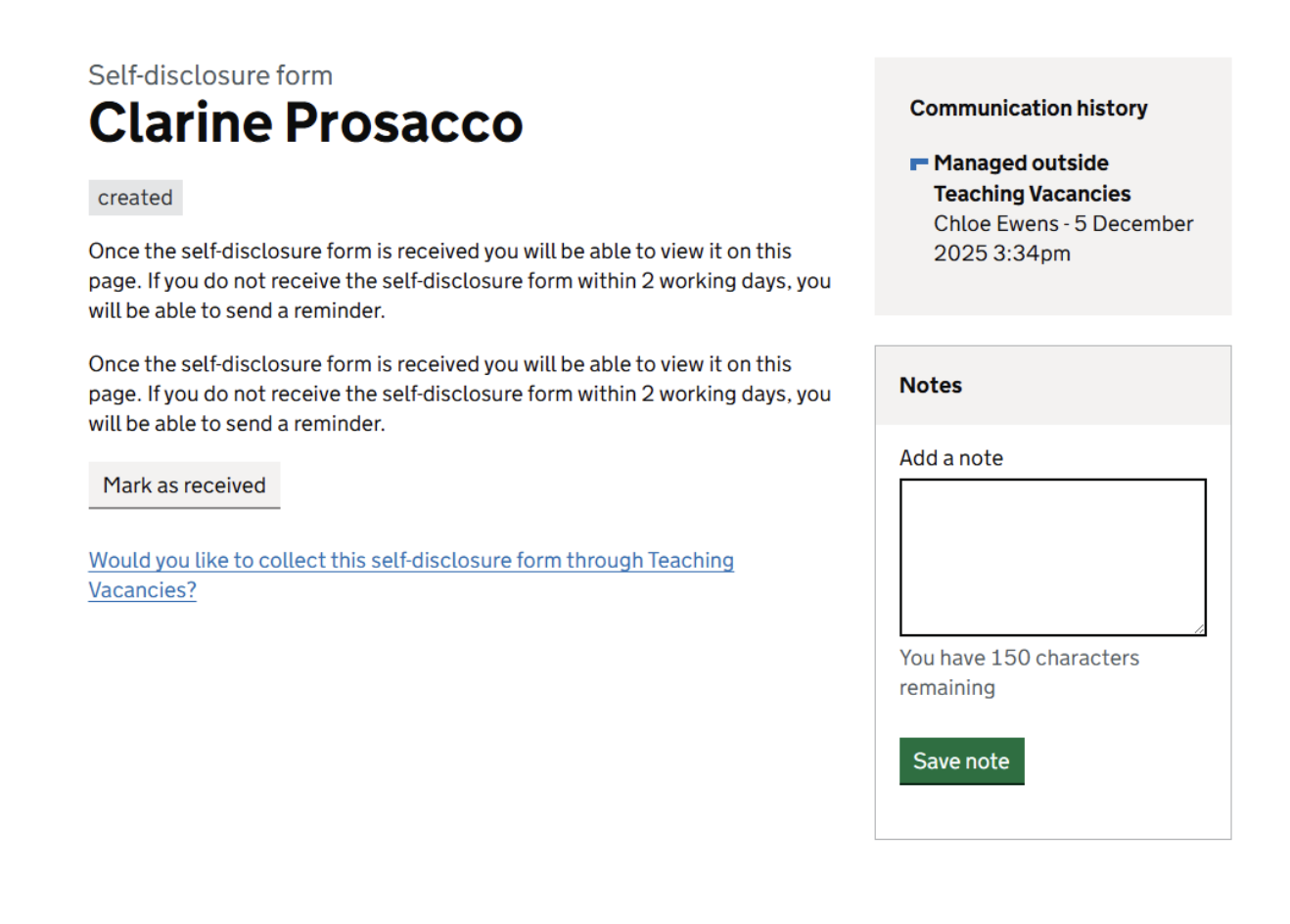 Self-disclosure form
Clarine Prosacco

created

Once the self-disclosure form is received you will be able to view it on this page. If you do not receive the self-disclosure form within 2 working days, you will be able to send a reminder.

Once the self-disclosure form is received you will be able to view it on this page. If you do not receive the self-disclosure form within 2 working days, you will be able to send a reminder.

Mark as received

Would you like to collect this self-disclosure form through Teaching Vacancies?

Communication history

Managed outside Teaching Vacancies
Chloe Ewens - 5 December 2025 3:34pm

Notes

Add a note

You have 150 characters remaining

Save note